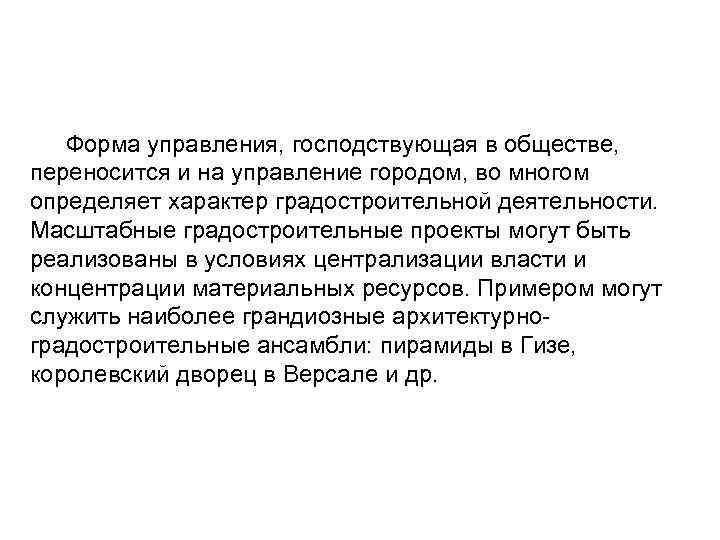 Форма управления, господствующая в обществе, переносится и на управление городом, во многом определяет характер градостроительной деятельности. Масштабные градостроительные проекты могут быть реализованы в условиях централизации власти и концентрации материальных ресурсов. Примером могут служить наиболее грандиозные архитектурно-градостроительные ансамбли: пирамиды в Гизе, королевский дворец в Версале и др.